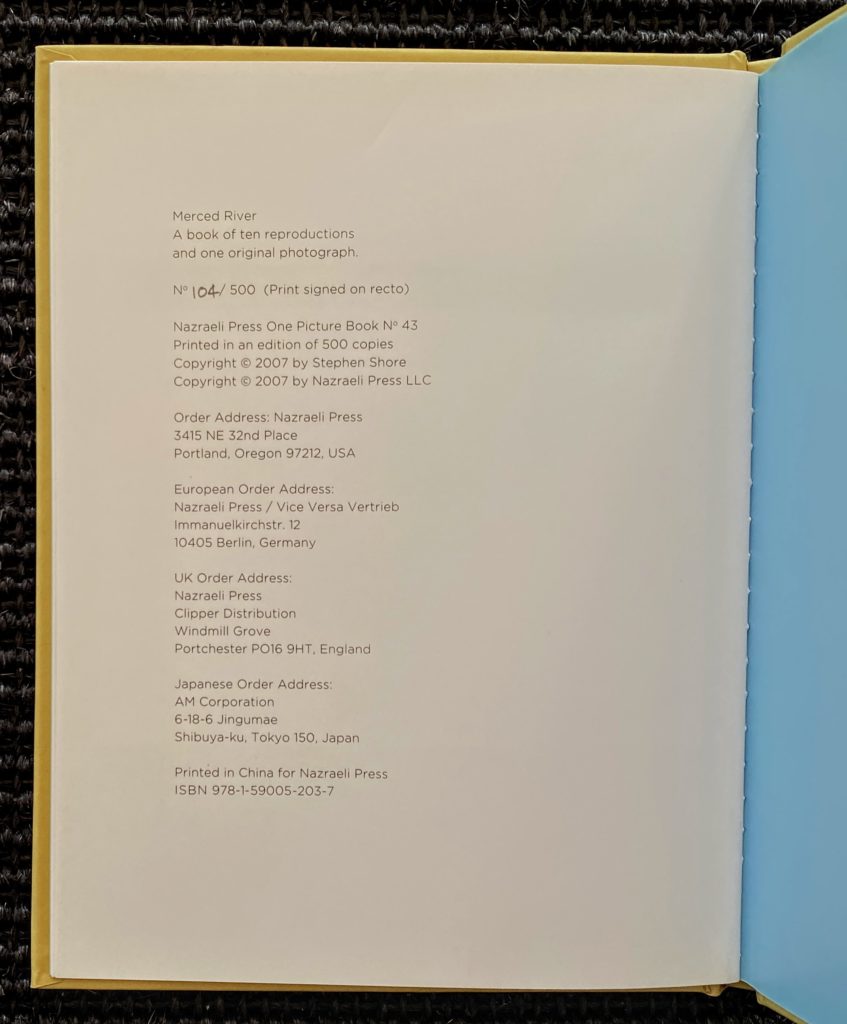 Merced River
A book of ten reproductions
and one original photograph.

Nº 104/ 500 (Print signed on recto)

Nazraeli Press One Picture Book Nº 43
Printed in an edition of 500 copies
Copyright © 2007 by Stephen Shore
Copyright © 2007 by Nazraeli Press LLC

Order Address: Nazraeli Press
3415 NE 32nd Place
Portland, Oregon 97212, USA

European Order Address:
Nazraeli Press / Vice Versa Vertrieb
Immanuelkirchstr. 12
10405 Berlin, Germany

UK Order Address:
Nazraeli Press
Clipper Distribution
Windmill Grove
Portchester PO16 9HT, England

Japanese Order Address:
AM Corporation
6-18-6 Jingumae
Shibuya-ku, Tokyo 150, Japan

Printed in China for Nazraeli Press
ISBN 978-1-59005-203-7